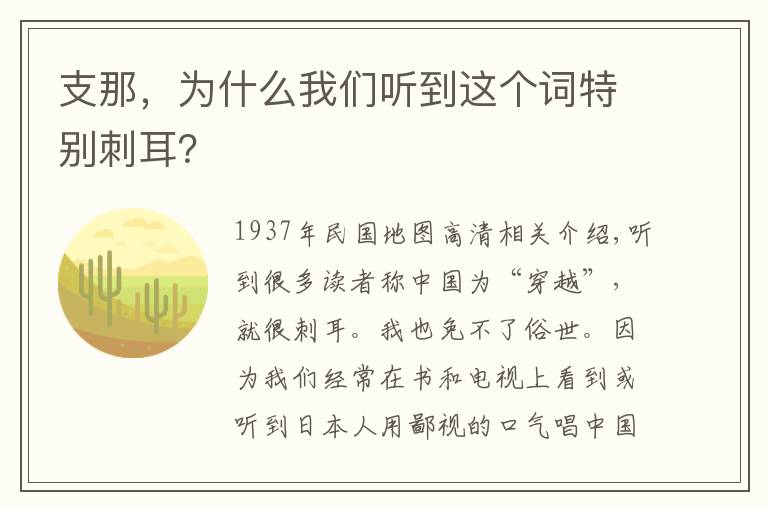 支那，为什么我们听到这个词特别刺耳?

1937年民国地图高清相关介绍，听到很多读者称中国为“穿越”，就很刺耳。我也免不了俗世。因为我们经常在书和电视上看到或听到日本人用鄙视的口气唱中国